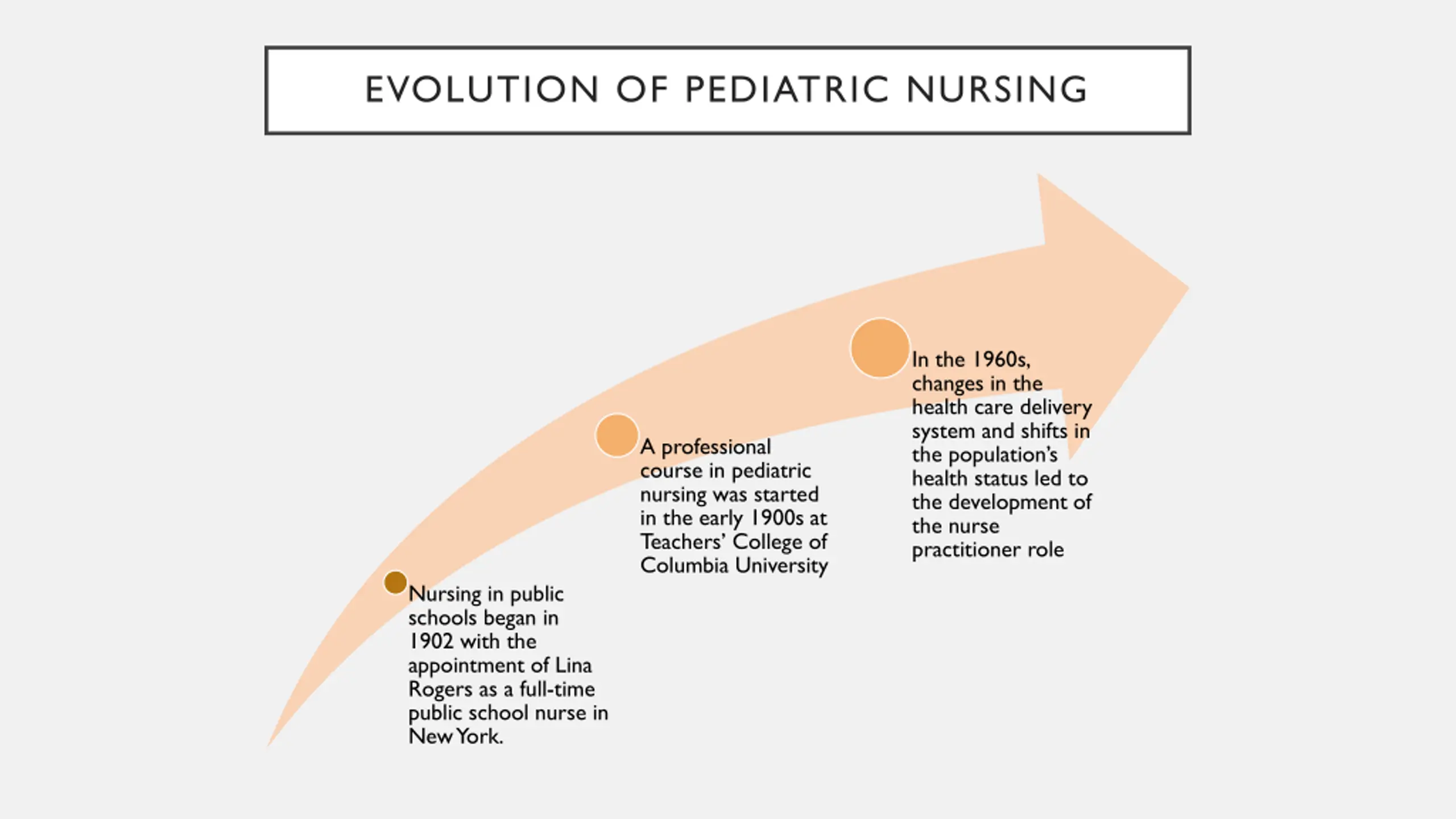 EVOLUTION OF PEDIATRIC NURSING

Nursing in public schools began in 1902 with the appointment of Lina Rogers as a full-time public school nurse in New York.

A professional course in pediatric nursing was started in the early 1900s at Teachers' College of Columbia University

In the 1960s, changes in the health care delivery system and shifts in the population's health status led to the development of the nurse practitioner role